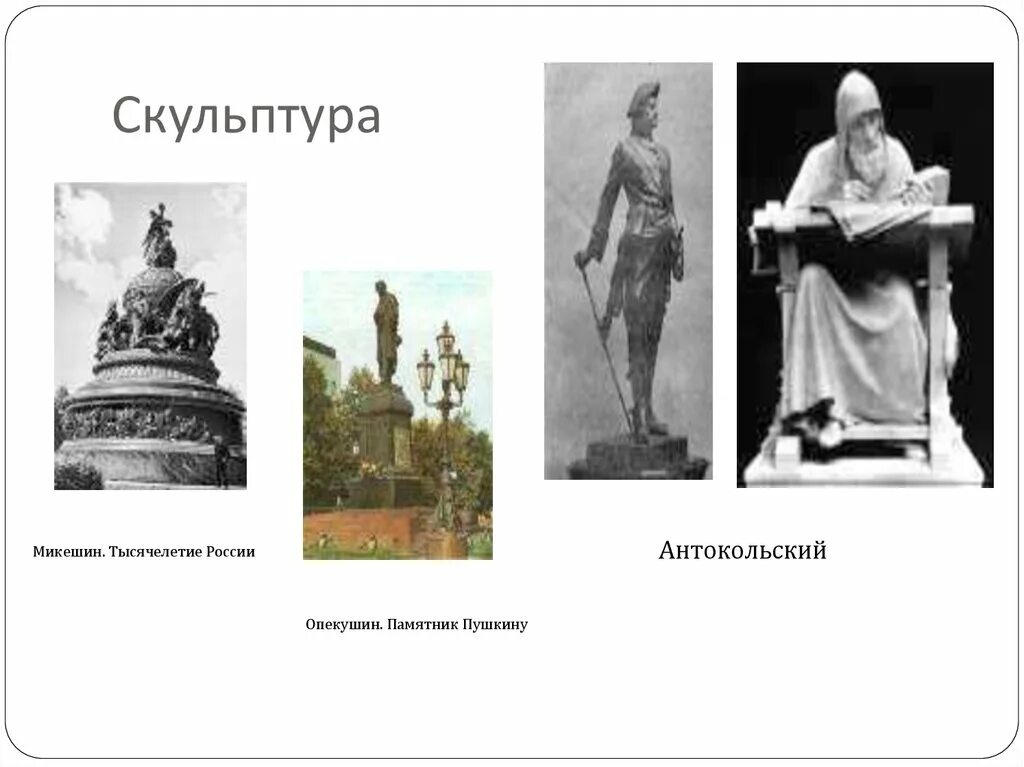 Скульптура

Микешин. Тысячелетие России

Опекушин. Памятник Пушкину

Антокольский